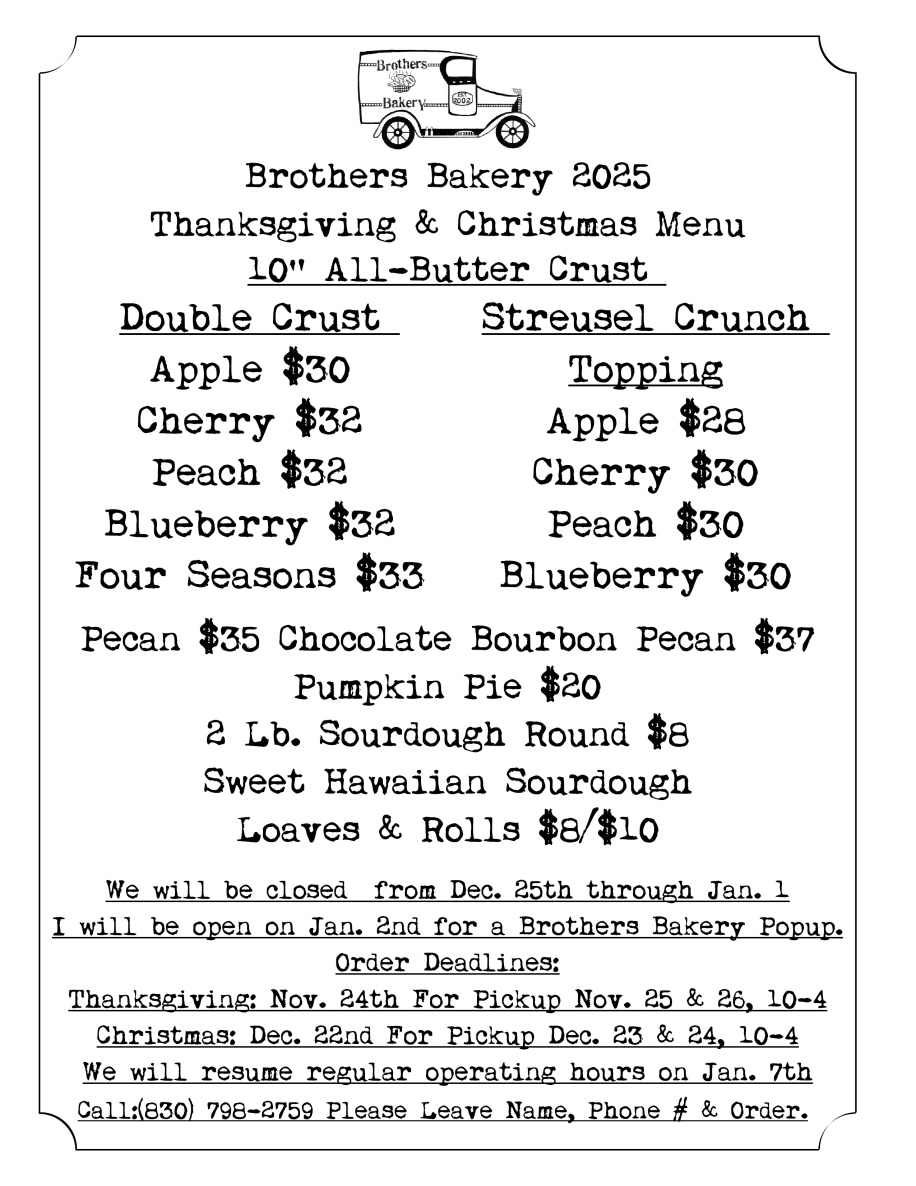 Brothers
Bakery
EST 2002

Brothers Bakery 2025
Thanksgiving & Christmas Menu
10" All-Butter Crust

Double Crust
Apple \$30
Cherry \$32
Peach \$32
Blueberry \$32
Four Seasons \$33

Streusel Crunch Topping
Apple \$28
Cherry \$30
Peach \$30
Blueberry \$30

Pecan \$35 Chocolate Bourbon Pecan \$37
Pumpkin Pie \$20
2 Lb. Sourdough Round \$8
Sweet Hawaiian Sourdough
Loaves & Rolls \$8/\$10

We will be closed from Dec. 25th through Jan. 1
I will be open on Jan. 2nd for a Brothers Bakery Popup.
Order Deadlines:
Thanksgiving: Nov. 24th For Pickup Nov. 25 & 26, 10-4
Christmas: Dec. 22nd For Pickup Dec. 23 & 24, 10-4
We will resume regular operating hours on Jan. 7th
Call:(830) 798-2759 Please Leave Name, Phone # & Order.